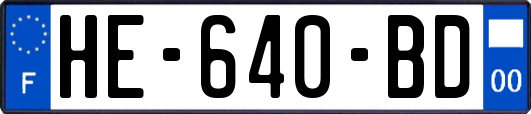 F
HE-640-BD
00